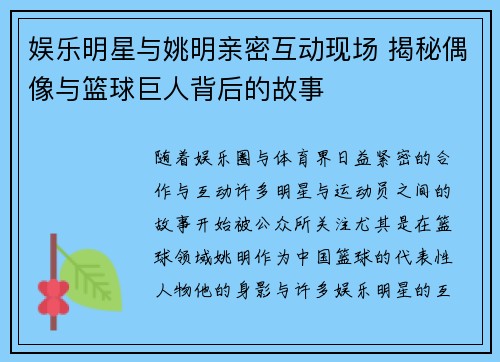 娱乐明星与姚明亲密互动现场 揭秘偶像与篮球巨人背后的故事

随着娱乐圈与体育界日益紧密的合作与互动许多明星与运动员之间的故事开始被公众所关注尤其是在篮球领域姚明作为中国篮球的代表性人物他的身影与许多娱乐明星的互